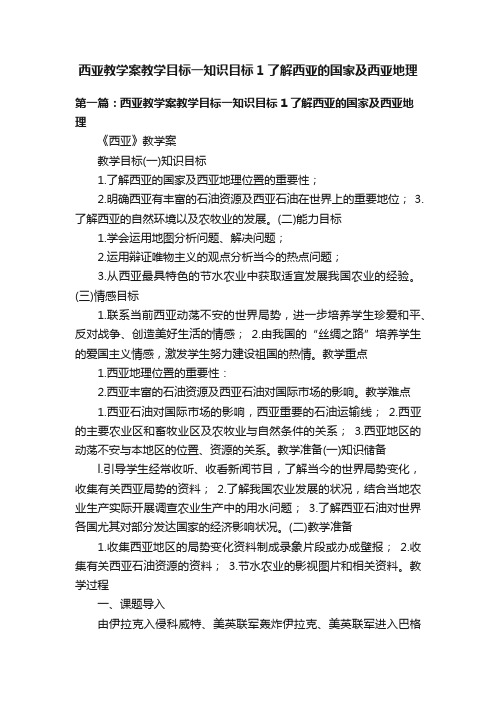 西亚教学案教学目标一知识目标 1 了解西亚的国家及西亚地理

第一篇：西亚教学案教学目标一知识目标 1 了解西亚的国家及西亚地理

《西亚》教学案

教学目标(一)知识目标

1.了解西亚的国家及西亚地理位置的重要性；

2.明确西亚有丰富的石油资源及西亚石油在世界上的重要地位； 3.了解西亚的自然环境以及农牧业的发展。(二)能力目标

1.学会运用地图分析问题、解决问题；

2.运用辩证唯物主义的观点分析当今的热点问题；

3.从西亚最具特色的节水农业中获取适宜发展我国农业的经验。(三)情感目标

1.联系当前西亚动荡不安的世界局势，进一步培养学生珍爱和平、反对战争、创造美好生活的情感； 2.由我国的“丝绸之路”培养学生的爱国主义情感，激发学生努力建设祖国的热情。教学重点

1.西亚地理位置的重要性：

2.西亚丰富的石油资源及西亚石油对国际市场的影响。教学难点

1.西亚石油对国际市场的影响，西亚重要的石油运输线； 2.西亚的主要农业区和畜牧业区及农牧业与自然条件的关系； 3.西亚地区的动荡不安与本地区的位置、资源的关系。教学准备(一)知识储备

l.引导学生经常收听、收看新闻节目，了解当今的世界局势变化，收集有关西亚局势的资料； 2.了解我国农业发展的状况，结合当地农业生产实际开展调查农业生产中的用水问题； 3.了解西亚石油对世界各国尤其对部分发达国家的经济影响状况。(二)教学准备

1.收集西亚地区的局势变化资料制成录象片段或办成壁报； 2.收集有关西亚石油资源的资料； 3.节水农业的影视图片和相关资料。教学过程

一、课题导入

由伊拉克入侵科威特、美英联军轰炸伊拉克、美英联军进入巴格